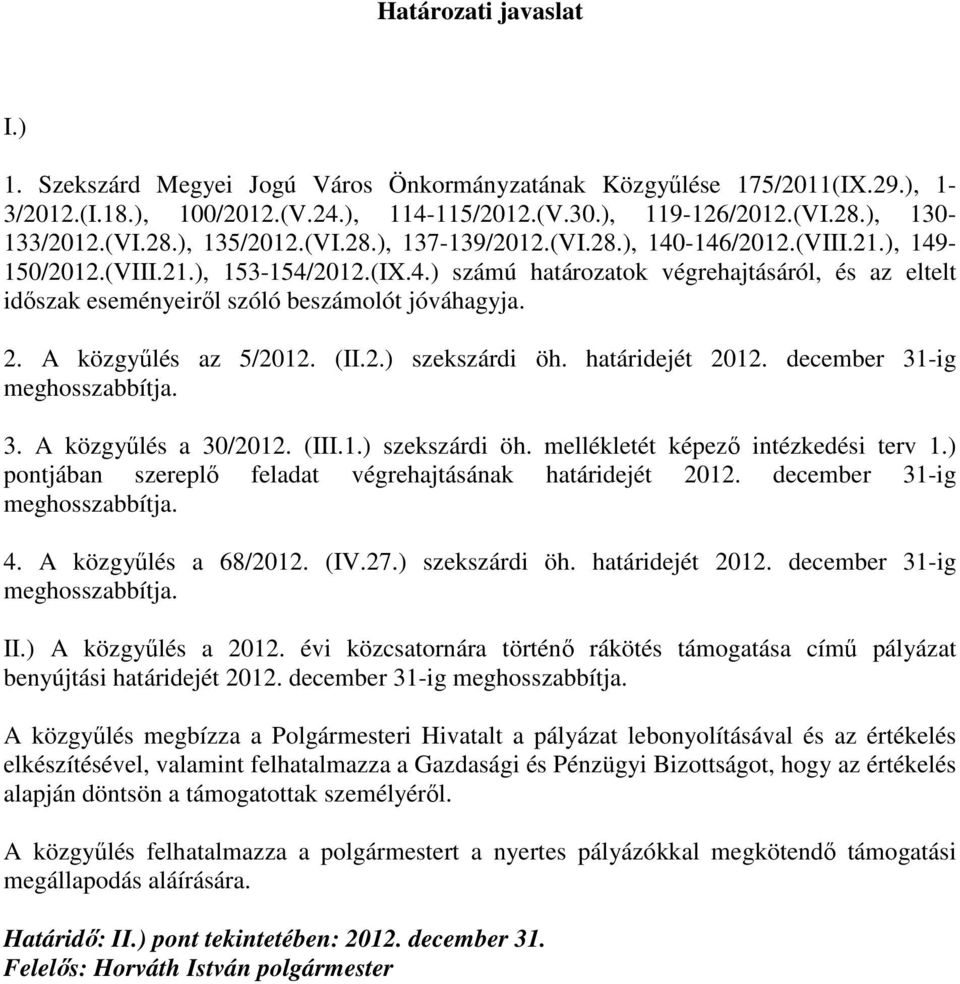 Határozati javaslat

I.)

1. Szekszárd Megyei Jogú Város Önkormányzatának Közgyűlése 175/2011(IX.29.), 1-3/2012.(I.18.), 100/2012.(V.24.), 114-115/2012.(V.30.), 119-126/2012.(VI.28.), 130-133/2012.(VI.28.), 135/2012.(VI.28.), 137-139/2012.(VI.28.), 140-146/2012.(VIII.21.), 149-150/2012.(VIII.21.), 153-154/2012.(IX.4.) számú határozatok végrehajtásáról, és az eltelt időszak eseményeiről szóló beszámolót jóváhagyja.

2. A közgyűlés az 5/2012. (II.2.) szekszárdi öh. határidejét 2012. december 31-ig meghosszabbítja.

3. A közgyűlés a 30/2012. (III.1.) szekszárdi öh. mellékletét képező intézkedési terv 1.) pontjában szereplő feladat végrehajtásának határidejét 2012. december 31-ig meghosszabbítja.

4. A közgyűlés a 68/2012. (IV.27.) szekszárdi öh. határidejét 2012. december 31-ig meghosszabbítja.

II.) A közgyűlés a 2012. évi közcsatornára történő rákötés támogatása című pályázat benyújtási határidejét 2012. december 31-ig meghosszabbítja.

A közgyűlés megbízza a Polgármesteri Hivatalt a pályázat lebonyolításával és az értékelés elkészítésével, valamint felhatalmazza a Gazdasági és Pénzügyi Bizottságot, hogy az értékelés alapján döntsön a támogatottak személyéről.

A közgyűlés felhatalmazza a polgármestert a nyertes pályázókkal megkötendő támogatási megállapodás aláírására.

Határidő: II.) pont tekintetében: 2012. december 31.
Felelős: Horváth István polgármester